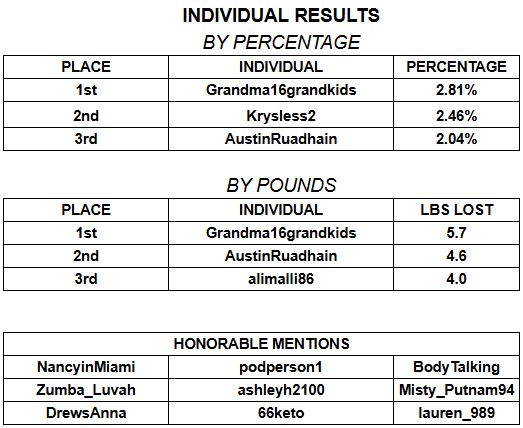 INDIVIDUAL RESULTS

BY PERCENTAGE

| PLACE | INDIVIDUAL | PERCENTAGE |
|---|---|---|
| 1st | Grandma16grandkids | 2.81% |
| 2nd | Krysless2 | 2.46% |
| 3rd | AustinRuadhain | 2.04% |

BY POUNDS

| PLACE | INDIVIDUAL | LBS LOST |
|---|---|---|
| 1st | Grandma16grandkids | 5.7 |
| 2nd | AustinRuadhain | 4.6 |
| 3rd | alimalli86 | 4.0 |

| HONORABLE MENTIONS | | |
|---|---|---|
| NancyinMiami | podperson1 | BodyTalking |
| Zumba_Luvah | ashleyh2100 | Misty_Putnam94 |
| DrewsAnna | 66keto | lauren_989 |